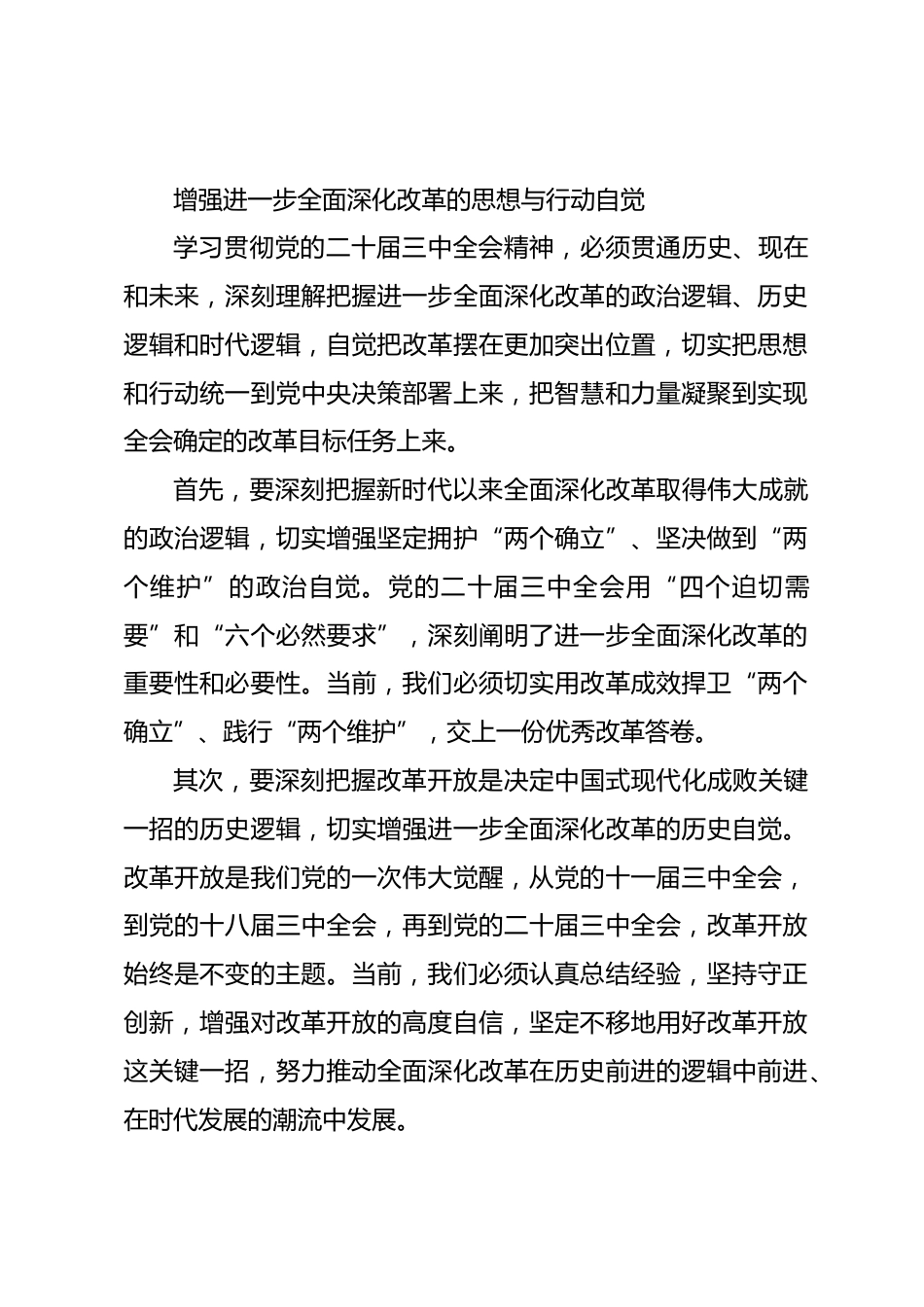 增强进一步全面深化改革的思想与行动自觉

学习贯彻党的二十届三中全会精神，必须贯通历史、现在和未来，深刻理解把握进一步全面深化改革的政治逻辑、历史逻辑和时代逻辑，自觉把改革摆在更加突出位置，切实把思想和行动统一到党中央决策部署上来，把智慧和力量凝聚到实现全会确定的改革目标任务上来。

首先，要深刻把握新时代以来全面深化改革取得伟大成就的政治逻辑，切实增强坚定拥护“两个确立”、坚决做到“两个维护”的政治自觉。党的二十届三中全会用“四个迫切需要”和“六个必然要求”，深刻阐明了进一步全面深化改革的重要性和必要性。当前，我们必须切实用改革成效捍卫“两个确立”、践行“两个维护”，交上一份优秀改革答卷。

其次，要深刻把握改革开放是决定中国式现代化成败关键一招的历史逻辑，切实增强进一步全面深化改革的历史自觉。改革开放是我们党的一次伟大觉醒，从党的十一届三中全会，到党的十八届三中全会，再到党的二十届三中全会，改革开放始终是不变的主题。当前，我们必须认真总结经验，坚持守正创新，增强对改革开放的高度自信，坚定不移地用好改革开放这关键一招，努力推动全面深化改革在历史前进的逻辑中前进、在时代发展的潮流中发展。